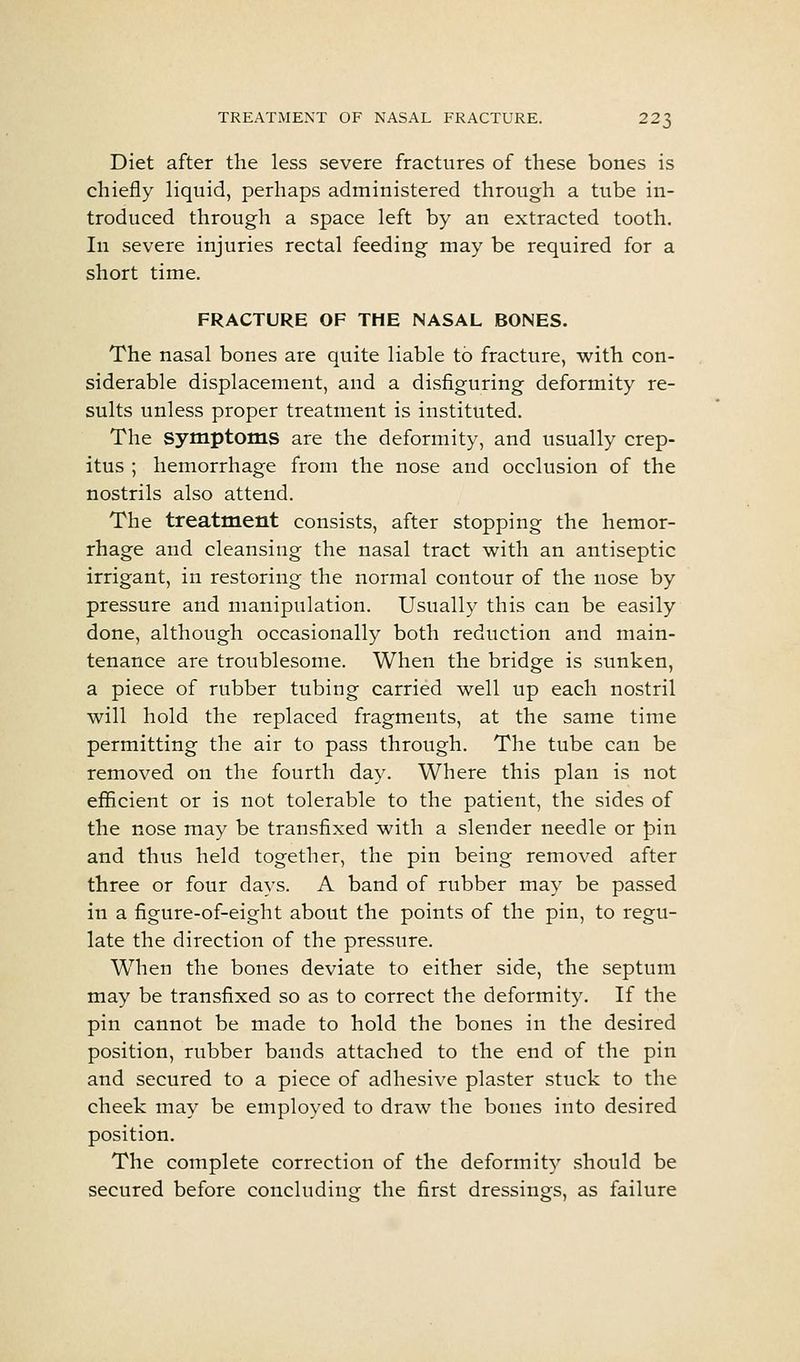 TREATMENT OF NASAL FRACTURE. 223

Diet after the less severe fractures of these bones is chiefly liquid, perhaps administered through a tube introduced through a space left by an extracted tooth. In severe injuries rectal feeding may be required for a short time.

FRACTURE OF THE NASAL BONES.

The nasal bones are quite liable to fracture, with considerable displacement, and a disfiguring deformity results unless proper treatment is instituted.

The symptoms are the deformity, and usually crepitus ; hemorrhage from the nose and occlusion of the nostrils also attend.

The treatment consists, after stopping the hemorrhage and cleansing the nasal tract with an antiseptic irrigant, in restoring the normal contour of the nose by pressure and manipulation. Usually this can be easily done, although occasionally both reduction and maintenance are troublesome. When the bridge is sunken, a piece of rubber tubing carried well up each nostril will hold the replaced fragments, at the same time permitting the air to pass through. The tube can be removed on the fourth day. Where this plan is not efficient or is not tolerable to the patient, the sides of the nose may be transfixed with a slender needle or pin and thus held together, the pin being removed after three or four days. A band of rubber may be passed in a figure-of-eight about the points of the pin, to regulate the direction of the pressure.

When the bones deviate to either side, the septum may be transfixed so as to correct the deformity. If the pin cannot be made to hold the bones in the desired position, rubber bands attached to the end of the pin and secured to a piece of adhesive plaster stuck to the cheek may be employed to draw the bones into desired position.

The complete correction of the deformity should be secured before concluding the first dressings, as failure